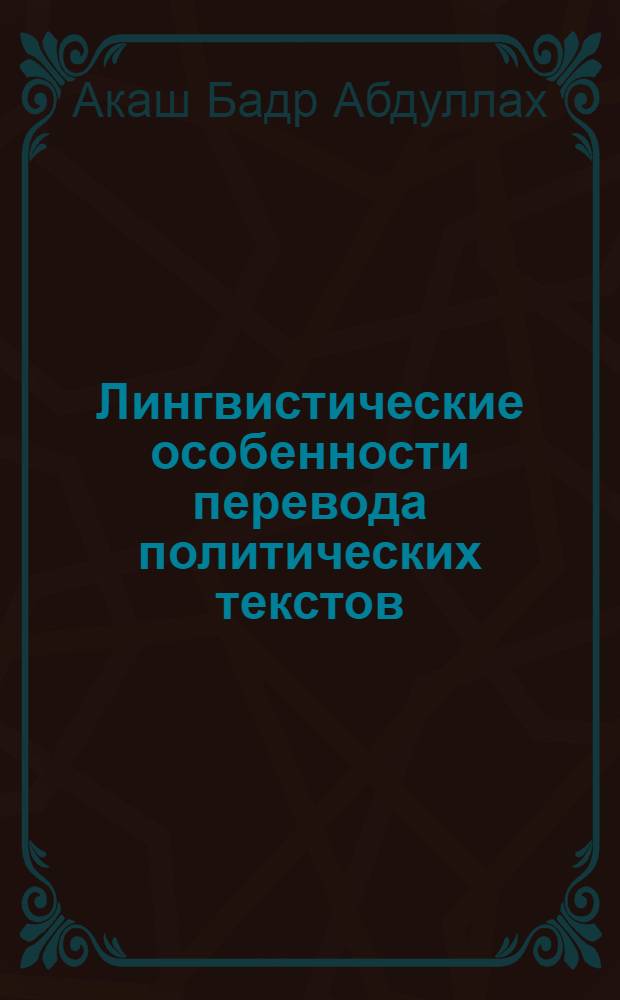 Акаш Бадр Абдуллах

Лингвистические особенности перевода политических текстов